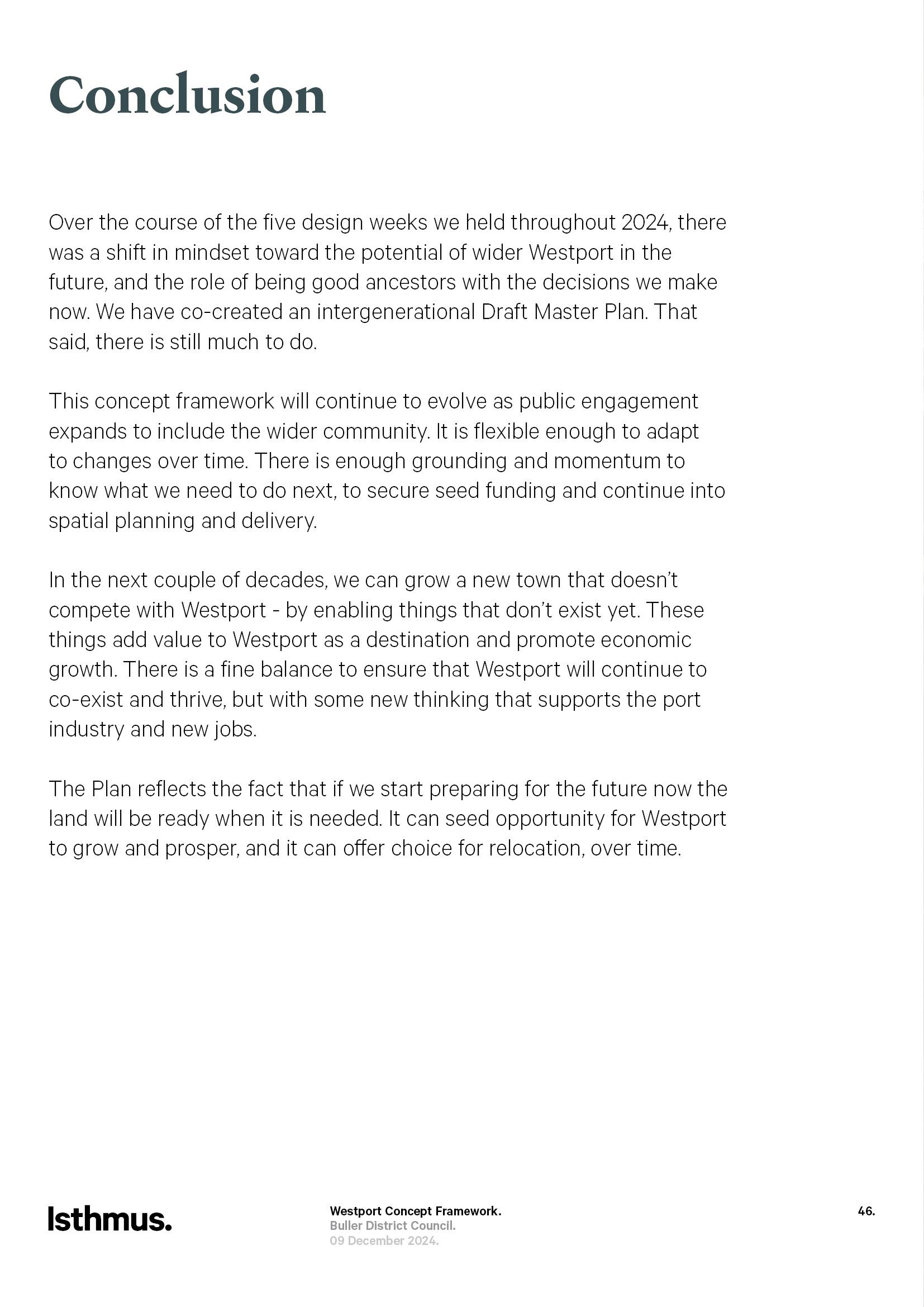 Conclusion

Over the course of the five design weeks we held throughout 2024, there was a shift in mindset toward the potential of wider Westport in the future, and the role of being good ancestors with the decisions we make now. We have co-created an intergenerational Draft Master Plan. That said, there is still much to do.

This concept framework will continue to evolve as public engagement expands to include the wider community. It is flexible enough to adapt to changes over time. There is enough grounding and momentum to know what we need to do next, to secure seed funding and continue into spatial planning and delivery.

In the next couple of decades, we can grow a new town that doesn't compete with Westport - by enabling things that don't exist yet. These things add value to Westport as a destination and promote economic growth. There is a fine balance to ensure that Westport will continue to co-exist and thrive, but with some new thinking that supports the port industry and new jobs.

The Plan reflects the fact that if we start preparing for the future now the land will be ready when it is needed. It can seed opportunity for Westport to grow and prosper, and it can offer choice for relocation, over time.

Isthmus.

Westport Concept Framework.
Buller District Council.
09 December 2024.

46.